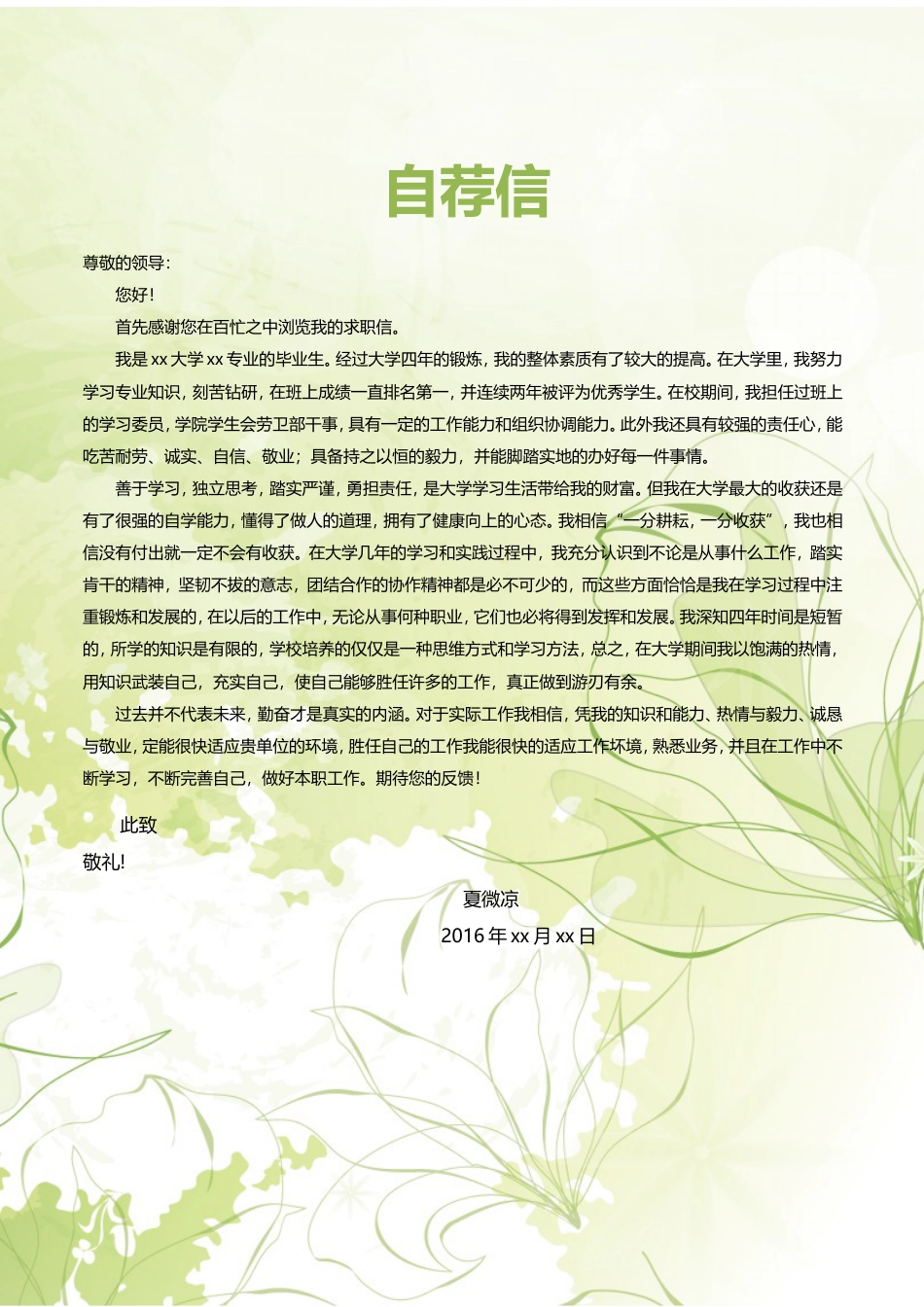 自荐信

尊敬的领导：

您好！

首先感谢您在百忙之中浏览我的求职信。

我是 xx 大学 xx 专业的毕业生。经过大学四年的锻炼，我的整体素质有了较大的提高。在大学里，我努力学习专业知识，刻苦钻研，在班上成绩一直排名第一，并连续两年被评为优秀学生。在校期间，我担任过班上的学习委员，学院学生会劳卫部干事，具有一定的工作能力和组织协调能力。此外我还具有较强的责任心，能吃苦耐劳、诚实、自信、敬业；具备持之以恒的毅力，并能脚踏实地的办好每一件事情。

善于学习，独立思考，踏实严谨，勇担责任，是大学学习生活带给我的财富。但我在大学最大的收获还是有了很强的自学能力，懂得了做人的道理，拥有了健康向上的心态。我相信“一分耕耘，一分收获”，我也相信没有付出就一定不会有收获。在大学几年的学习和实践过程中，我充分认识到不论是从事什么工作，踏实肯干的精神，坚韧不拔的意志，团结合作的协作精神都是必不可少的，而这些方面恰恰是我在学习过程中注重锻炼和发展的，在以后的工作中，无论从事何种职业，它们也必将得到发挥和发展。我深知四年时间是短暂的，所学的知识是有限的，学校培养的仅仅是一种思维方式和学习方法，总之，在大学期间我以饱满的热情，用知识武装自己，充实自己，使自己能够胜任许多的工作，真正做到游刃有余。

过去并不代表未来，勤奋才是真实的内涵。对于实际工作我相信，凭我的知识和能力、热情与毅力、诚恳与敬业，定能很快适应贵单位的环境，胜任自己的工作我能很快的适应工作环境，熟悉业务，并且在工作中不断学习，不断完善自己，做好本职工作。期待您的反馈！

此致

敬礼!

夏微凉

2016 年 xx 月 xx 日